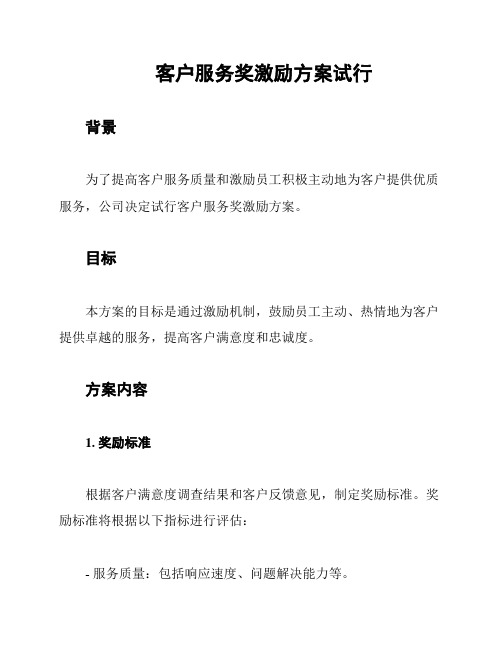 客户服务奖激励方案试行

背景

为了提高客户服务质量和激励员工积极主动地为客户提供优质服务，公司决定试行客户服务奖激励方案。

目标

本方案的目标是通过激励机制，鼓励员工主动、热情地为客户提供卓越的服务，提高客户满意度和忠诚度。

方案内容

1. 奖励标准

根据客户满意度调查结果和客户反馈意见，制定奖励标准。奖励标准将根据以下指标进行评估：

- 服务质量：包括响应速度、问题解决能力等。